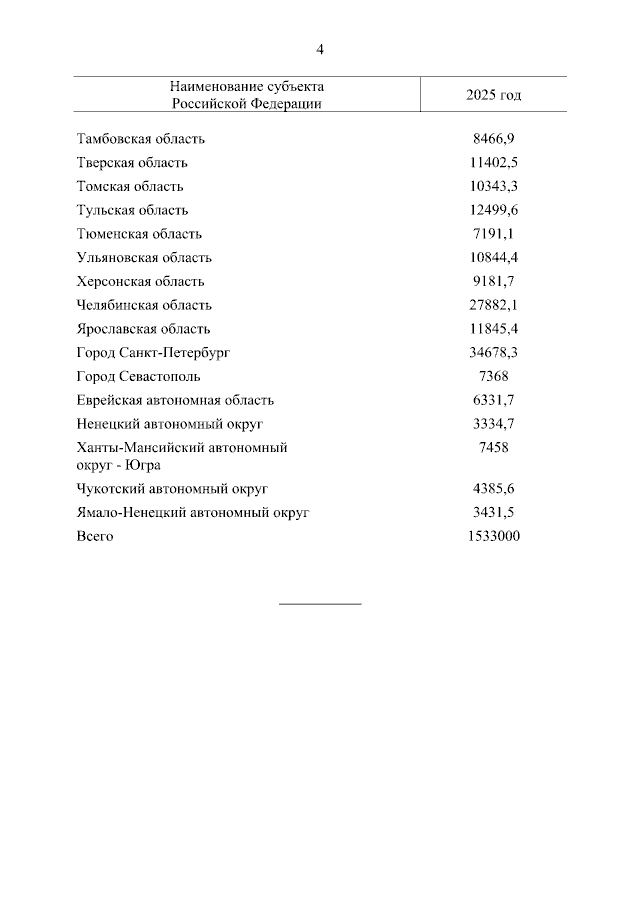 4

| Наименование субъекта Российской Федерации | 2025 год |
|---|---|
| Тамбовская область | 8466,9 |
| Тверская область | 11402,5 |
| Томская область | 10343,3 |
| Тульская область | 12499,6 |
| Тюменская область | 7191,1 |
| Ульяновская область | 10844,4 |
| Херсонская область | 9181,7 |
| Челябинская область | 27882,1 |
| Ярославская область | 11845,4 |
| Город Санкт-Петербург | 34678,3 |
| Город Севастополь | 7368 |
| Еврейская автономная область | 6331,7 |
| Ненецкий автономный округ | 3334,7 |
| Ханты-Мансийский автономный округ - Югра | 7458 |
| Чукотский автономный округ | 4385,6 |
| Ямало-Ненецкий автономный округ | 3431,5 |
| Всего | 1533000 |